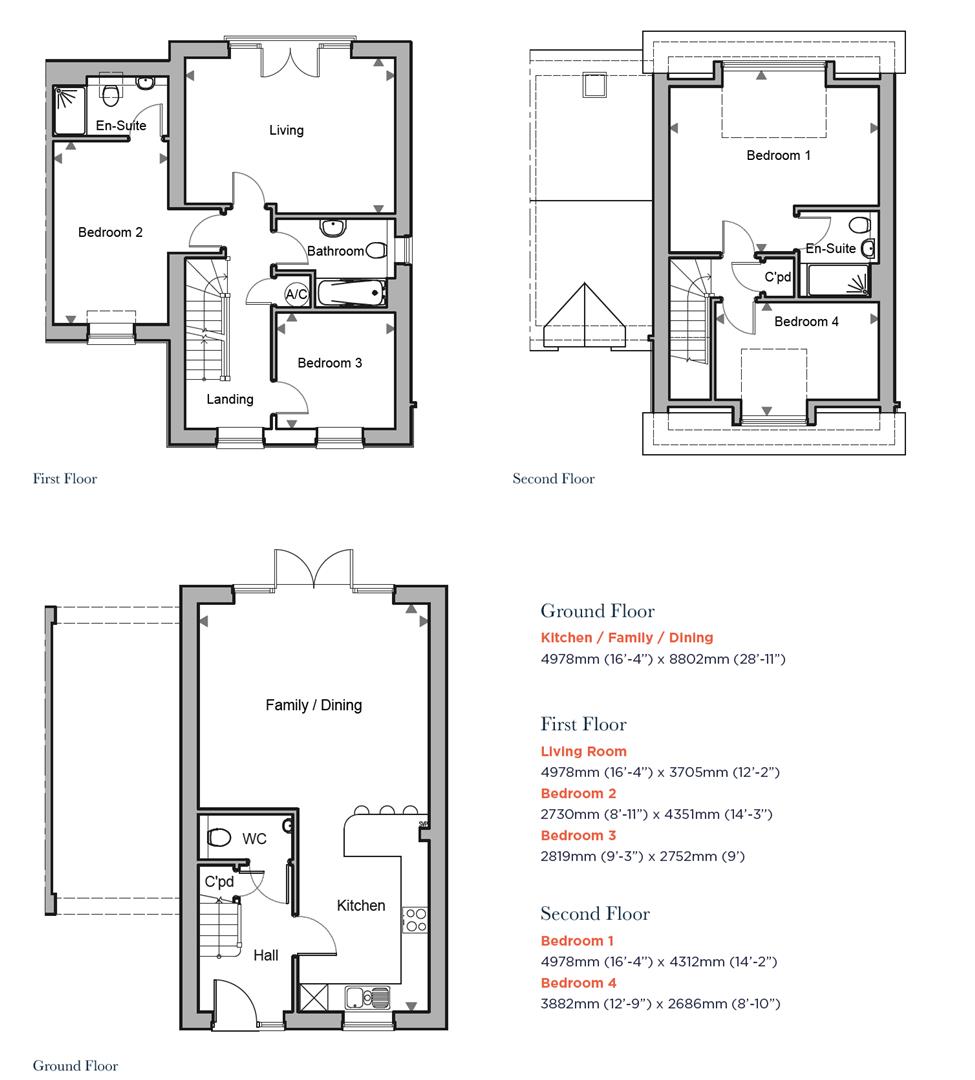 En-Suite
Living
Bedroom 2
Bathroom
A/C
Bedroom 3
Landing

First Floor

Bedroom 1
En-Suite
C'pd
Bedroom 4

Second Floor

Family / Dining
WC
C'pd
Kitchen
Hall

Ground Floor

Ground Floor
Kitchen / Family / Dining
4978mm (16'-4") x 8802mm (28'-11")

First Floor
Living Room
4978mm (16'-4") x 3705mm (12'-2")
Bedroom 2
2730mm (8'-11") x 4351mm (14'-3")
Bedroom 3
2819mm (9'-3") x 2752mm (9')

Second Floor
Bedroom 1
4978mm (16'-4") x 4312mm (14'-2")
Bedroom 4
3882mm (12'-9") x 2686mm (8'-10")